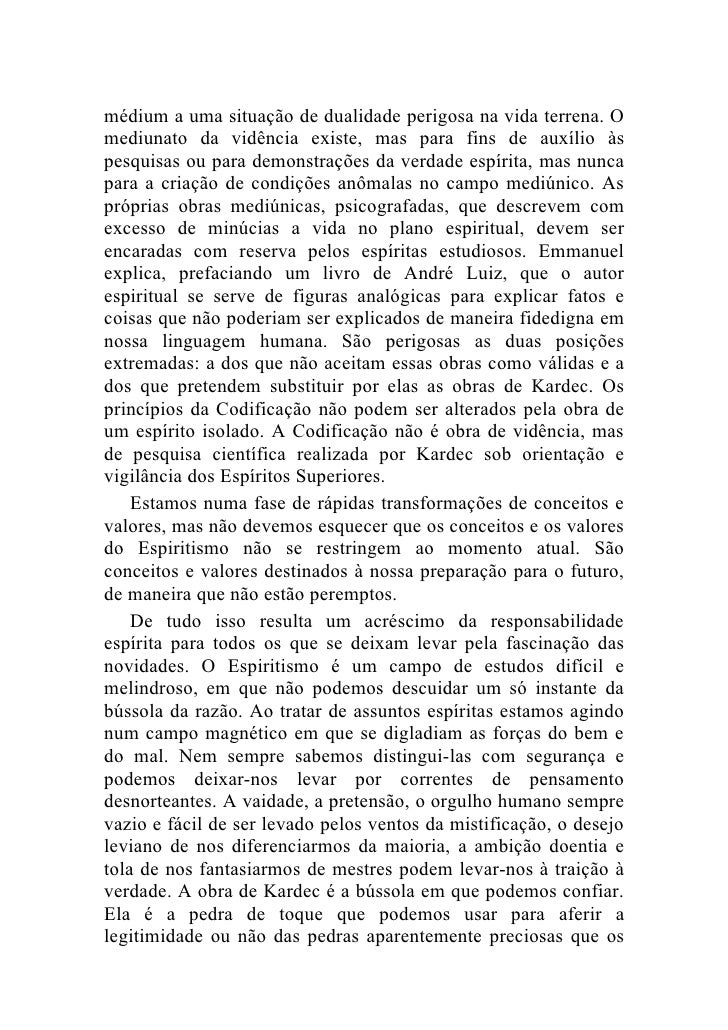 médium a uma situação de dualidade perigosa na vida terrena. O mediunato da vidência existe, mas para fins de auxílio às pesquisas ou para demonstrações da verdade espírita, mas nunca para a criação de condições anômalas no campo mediúnico. As próprias obras mediúnicas, psicografadas, que descrevem com excesso de minúcias a vida no plano espiritual, devem ser encaradas com reserva pelos espíritas estudiosos. Emmanuel explica, prefaciando um livro de André Luiz, que o autor espiritual se serve de figuras analógicas para explicar fatos e coisas que não poderiam ser explicados de maneira fidedigna em nossa linguagem humana. São perigosas as duas posições extremadas: a dos que não aceitam essas obras como válidas e a dos que pretendem substituir por elas as obras de Kardec. Os princípios da Codificação não podem ser alterados pela obra de um espírito isolado. A Codificação não é obra de vidência, mas de pesquisa científica realizada por Kardec sob orientação e vigilância dos Espíritos Superiores.

Estamos numa fase de rápidas transformações de conceitos e valores, mas não devemos esquecer que os conceitos e os valores do Espiritismo não se restringem ao momento atual. São conceitos e valores destinados à nossa preparação para o futuro, de maneira que não estão peremptos.

De tudo isso resulta um acréscimo da responsabilidade espírita para todos os que se deixam levar pela fascinação das novidades. O Espiritismo é um campo de estudos difícil e melindroso, em que não podemos descuidar um só instante da bússola da razão. Ao tratar de assuntos espíritas estamos agindo num campo magnético em que se digladiam as forças do bem e do mal. Nem sempre sabemos distingui-las com segurança e podemos deixar-nos levar por correntes de pensamento desnorteantes. A vaidade, a pretensão, o orgulho humano sempre vazio e fácil de ser levado pelos ventos da mistificação, o desejo leviano de nos diferenciarmos da maioria, a ambição doentia e tola de nos fantasiarmos de mestres podem levar-nos à traição à verdade. A obra de Kardec é a bússola em que podemos confiar. Ela é a pedra de toque que podemos usar para aferir a legitimidade ou não das pedras aparentemente preciosas que os